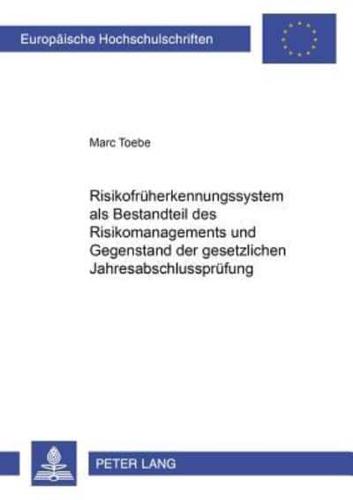 Europäische Hochschulschriften

Marc Toebe

Risikofrüherkennungssystem als Bestandteil des Risikomanagements und Gegenstand der gesetzlichen Jahresabschlussprüfung

PETER LANG